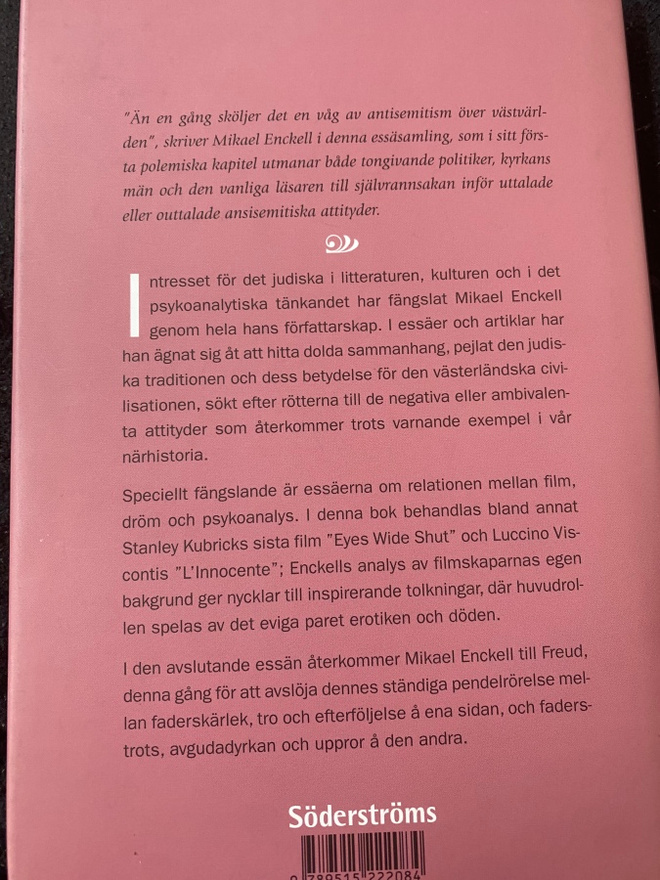 "Än en gång sköljer det en våg av antisemitism över västvärlden", skriver Mikael Enckell i denna essäsamling, som i sitt första polemiska kapitel utmanar både tongivande politiker, kyrkans män och den vanliga läsaren till självrannsakan inför uttalade eller outtalade ansisemitiska attityder.

Intresset för det judiska i litteraturen, kulturen och i det psykoanalytiska tänkandet har fängslat Mikael Enckell genom hela hans författarskap. I essäer och artiklar har han ägnat sig åt att hitta dolda sammanhang, pejlat den judiska traditionen och dess betydelse för den västerländska civilisationen, sökt efter rötterna till de negativa eller ambivalenta attityder som återkommer trots varnande exempel i vår närhistoria.

Speciellt fängslande är essäerna om relationen mellan film, dröm och psykoanalys. I denna bok behandlas bland annat Stanley Kubricks sista film "Eyes Wide Shut" och Luccino Viscontis "L'Innocente"; Enckells analys av filmskaparnas egen bakgrund ger nycklar till inspirerande tolkningar, där huvudrollen spelas av det eviga paret erotiken och döden.

I den avslutande essän återkommer Mikael Enckell till Freud, denna gång för att avslöja dennes ständiga pendelrörelse mellan faderskärlek, tro och efterföljelse å ena sidan, och faderstrots, avgudadyrkan och uppror å den andra.

Söderströms

9 789515 222084